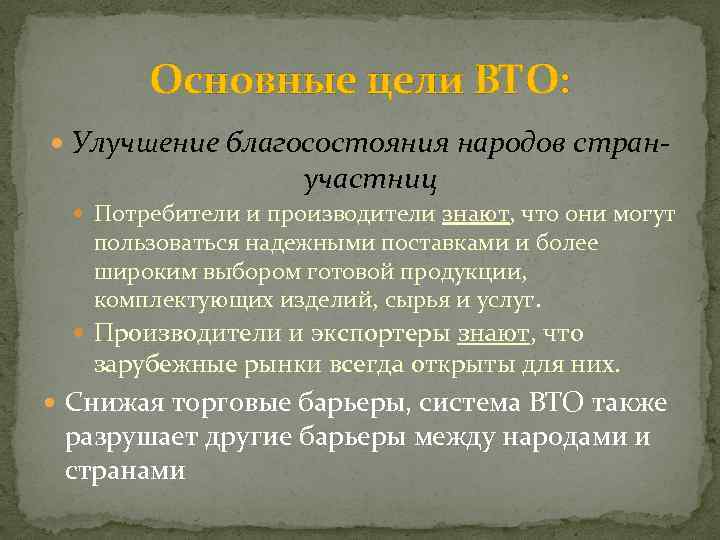 Основные цели ВТО:

Улучшение благосостояния народов стран-участниц

Потребители и производители знают, что они могут пользоваться надежными поставками и более широким выбором готовой продукции, комплектующих изделий, сырья и услуг.

Производители и экспортеры знают, что зарубежные рынки всегда открыты для них.

Снижая торговые барьеры, система ВТО также разрушает другие барьеры между народами и странами